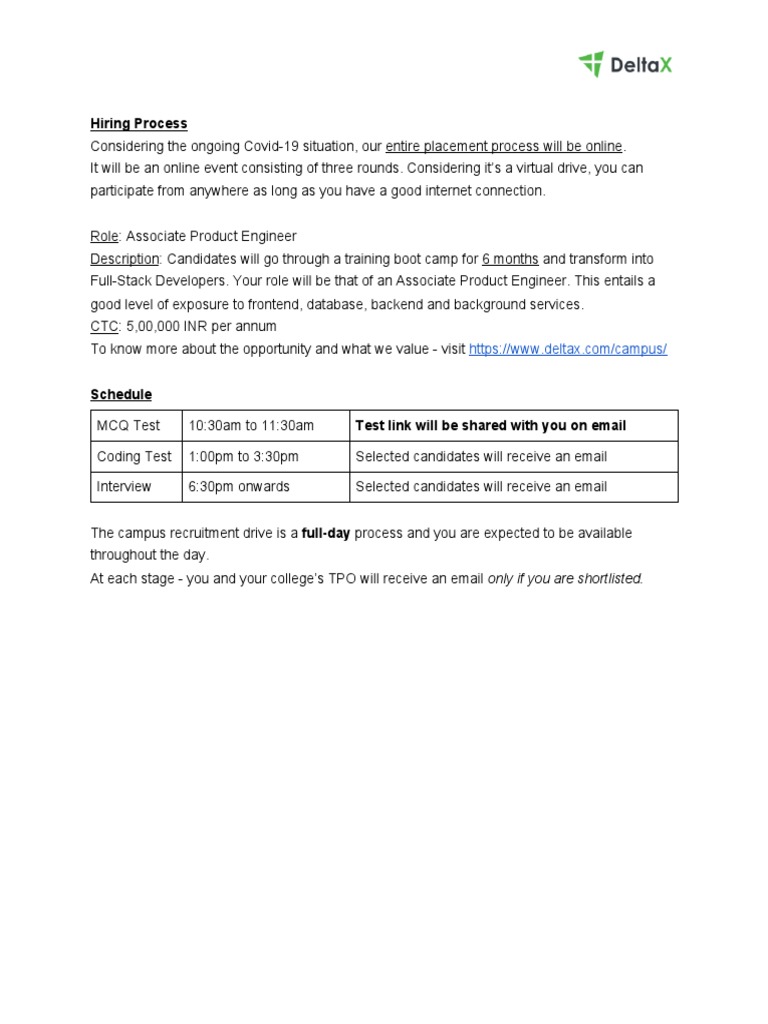 DeltaX

Hiring Process
Considering the ongoing Covid-19 situation, our entire placement process will be online.
It will be an online event consisting of three rounds. Considering it's a virtual drive, you can participate from anywhere as long as you have a good internet connection.

Role: Associate Product Engineer
Description: Candidates will go through a training boot camp for 6 months and transform into Full-Stack Developers. Your role will be that of an Associate Product Engineer. This entails a good level of exposure to frontend, database, backend and background services.
CTC: 5,00,000 INR per annum
To know more about the opportunity and what we value - visit https://www.deltax.com/campus/

Schedule

| MCQ Test | 10:30am to 11:30am | Test link will be shared with you on email |
|---|---|---|
| Coding Test | 1:00pm to 3:30pm | Selected candidates will receive an email |
| Interview | 6:30pm onwards | Selected candidates will receive an email |

The campus recruitment drive is a full-day process and you are expected to be available throughout the day.
At each stage - you and your college's TPO will receive an email only if you are shortlisted.